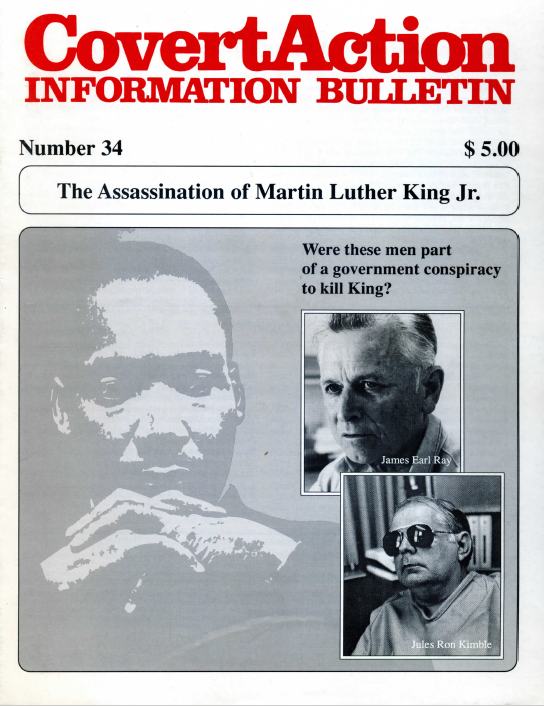 CovertAction
INFORMATION BULLETIN

Number 34

$ 5.00

The Assassination of Martin Luther King Jr.

Were these men part of a government conspiracy to kill King?

James Earl Ray

Jules Ron Kimble